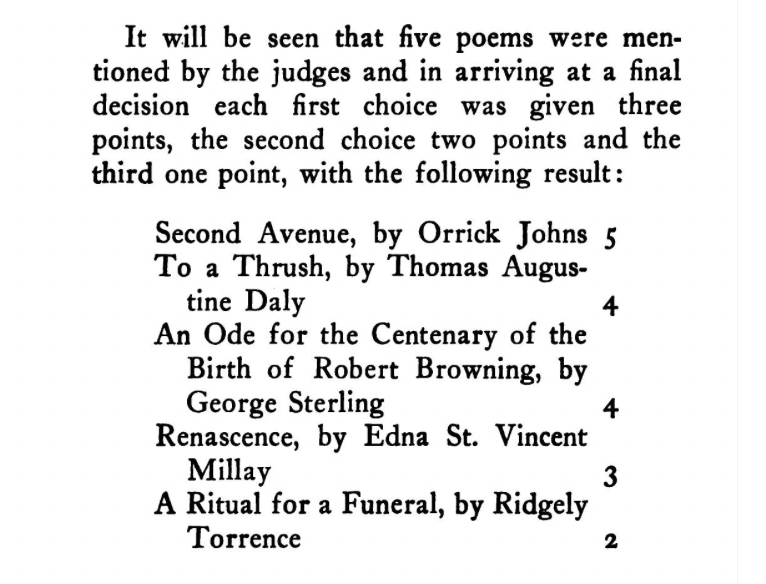 It will be seen that five poems were mentioned by the judges and in arriving at a final decision each first choice was given three points, the second choice two points and the third one point, with the following result:

Second Avenue, by Orrick Johns 5
To a Thrush, by Thomas Augustine Daly 4
An Ode for the Centenary of the Birth of Robert Browning, by George Sterling 4
Renascence, by Edna St. Vincent Millay 3
A Ritual for a Funeral, by Ridgely Torrence 2